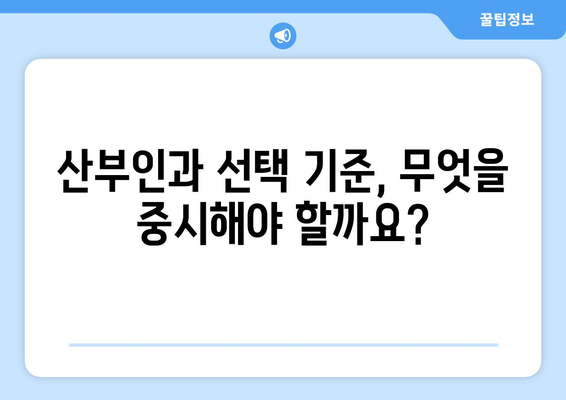 꿀팁정보

산부인과 선택 기준, 무엇을 중시해야 할까요?